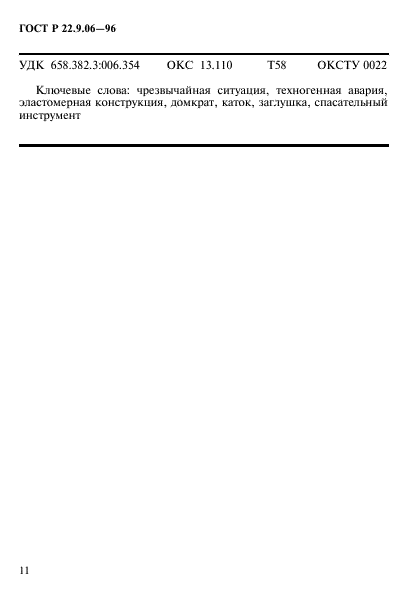 ГОСТ Р 22.9.06—96

УДК 658.382.3:006.354 ОКС 13.110 Т58 ОКСТУ 0022

Ключевые слова: чрезвычайная ситуация, техногенная авария, эластомерная конструкция, домкрат, каток, заглушка, спасательный инструмент

11